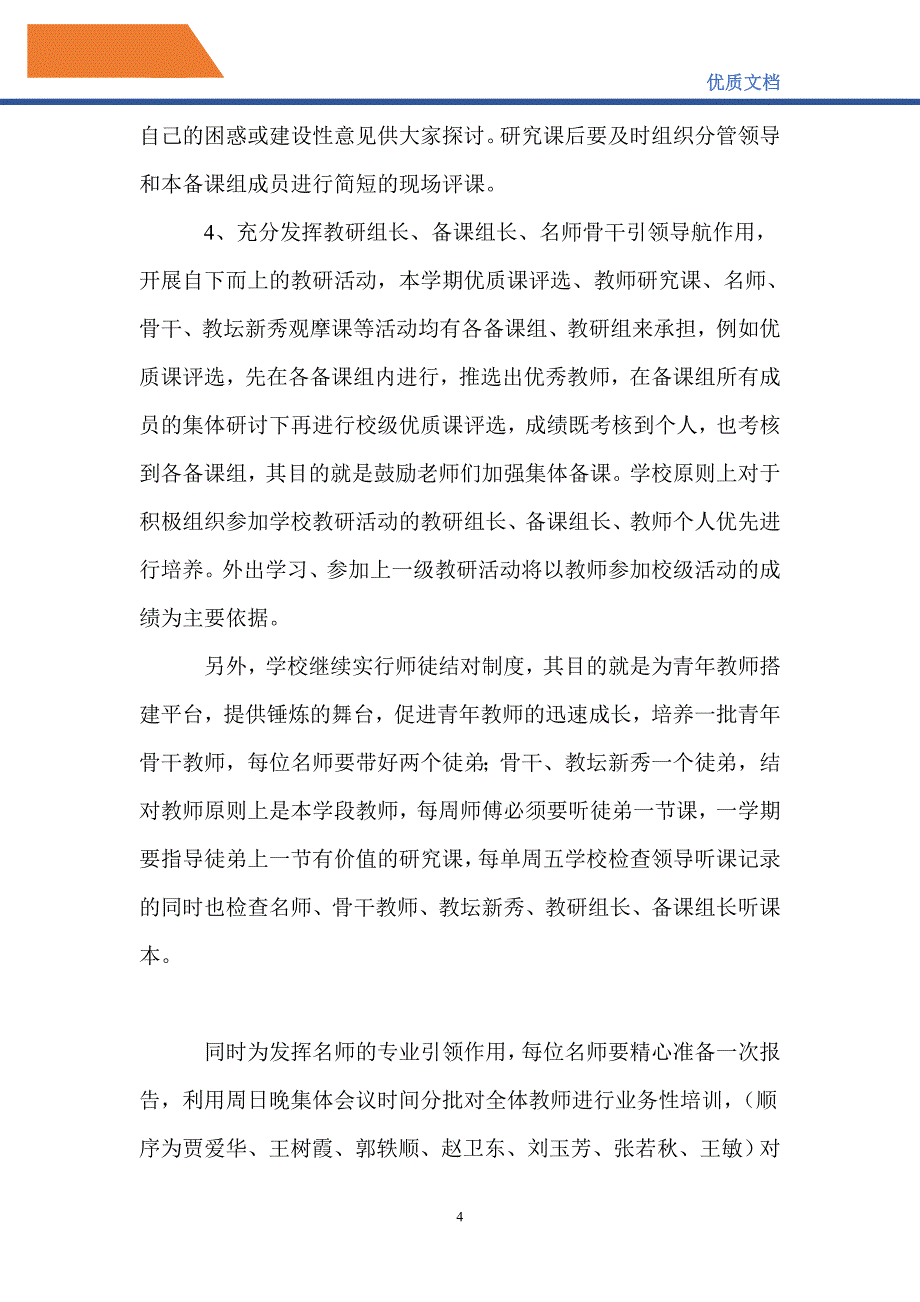 优质文档

自己的困惑或建设性意见供大家探讨。研究课后要及时组织分管领导和本备课组成员进行简短的现场评课。

4、充分发挥教研组长、备课组长、名师骨干引领导航作用，开展自下而上的教研活动，本学期优质课评选、教师研究课、名师、骨干、教坛新秀观摩课等活动均有各备课组、教研组来承担，例如优质课评选，先在各备课组内进行，推选出优秀教师，在备课组所有成员的集体研讨下再进行校级优质课评选，成绩既考核到个人，也考核到各备课组，其目的就是鼓励老师们加强集体备课。学校原则上对于积极组织参加学校教研活动的教研组长、备课组长、教师个人优先进行培养。外出学习、参加上一级教研活动将以教师参加校级活动的成绩为主要依据。

另外，学校继续实行师徒结对制度，其目的就是为青年教师搭建平台，提供锤炼的舞台，促进青年教师的迅速成长，培养一批青年骨干教师，每位名师要带好两个徒弟；骨干、教坛新秀一个徒弟，结对教师原则上是本学段教师，每周师傅必须要听徒弟一节课，一学期要指导徒弟上一节有价值的研究课，每单周五学校检查领导听课记录的同时也检查名师、骨干教师、教坛新秀、教研组长、备课组长听课本。

同时为发挥名师的专业引领作用，每位名师要精心准备一次报告，利用周日晚集体会议时间分批对全体教师进行业务性培训，（顺序为贾爱华、王树霞、郭轶顺、赵卫东、刘玉芳、张若秋、王敏）对

4